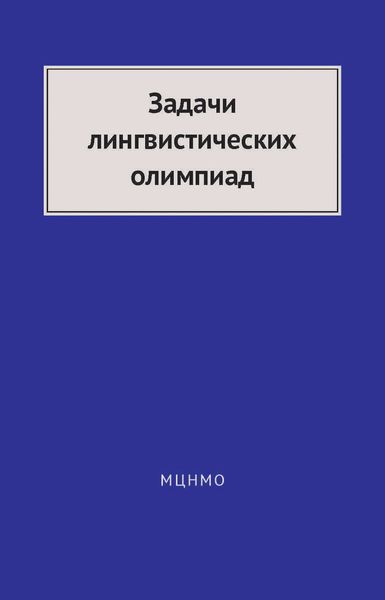 Задачи лингвистических олимпиад

МЦНМО